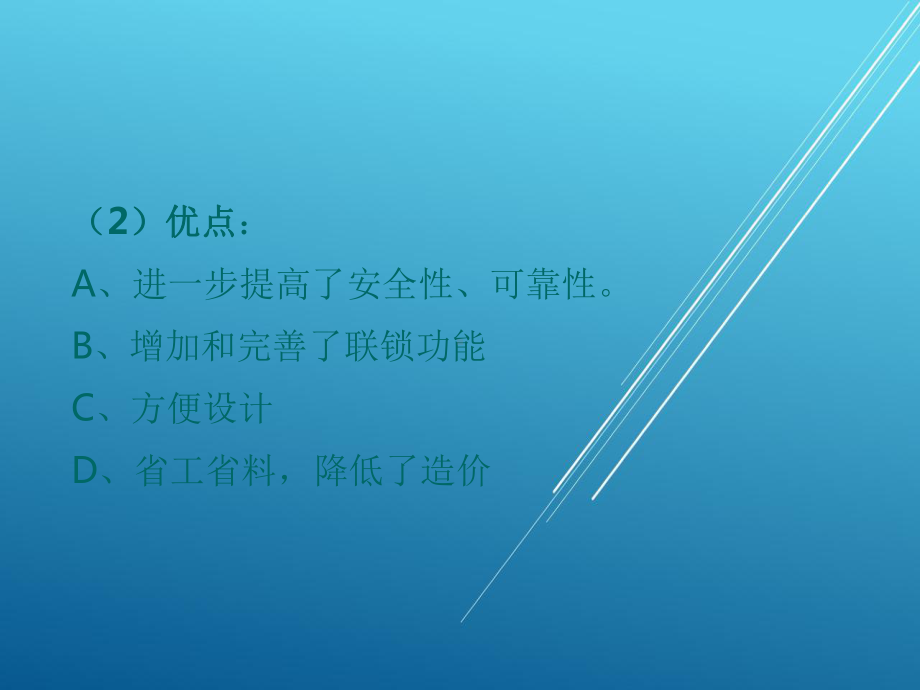 （2）优点：

A、进一步提高了安全性、可靠性。

B、增加和完善了联锁功能

C、方便设计

D、省工省料，降低了造价